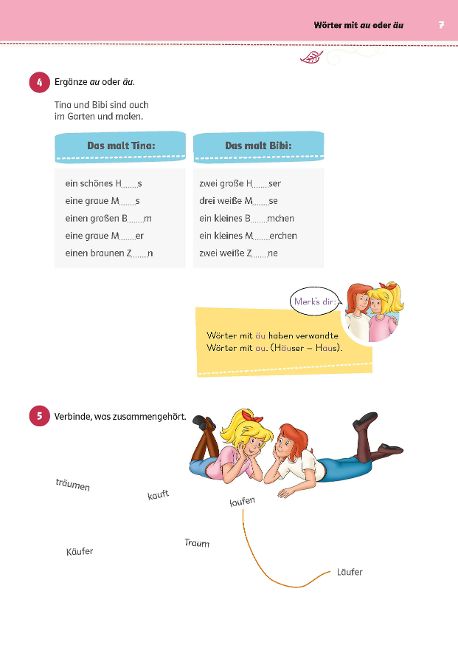 Wörter mit au oder äu 7

4 Ergänze au oder äu.

Tina und Bibi sind auch im Garten und malen.

Das malt Tina:

ein schönes H____s
eine graue M____s
einen großen B____m
eine graue M____er
einen braunen Z____n

Das malt Bibi:

zwei große H____ser
drei weiße M____se
ein kleines B____mchen
ein kleines M____erchen
zwei weiße Z____ne

Merk's dir:

Wörter mit äu haben verwandte Wörter mit au. (Häuser – Haus).

5 Verbinde, was zusammengehört.

träumen

kauft

laufen

Käufer

Traum

Läufer